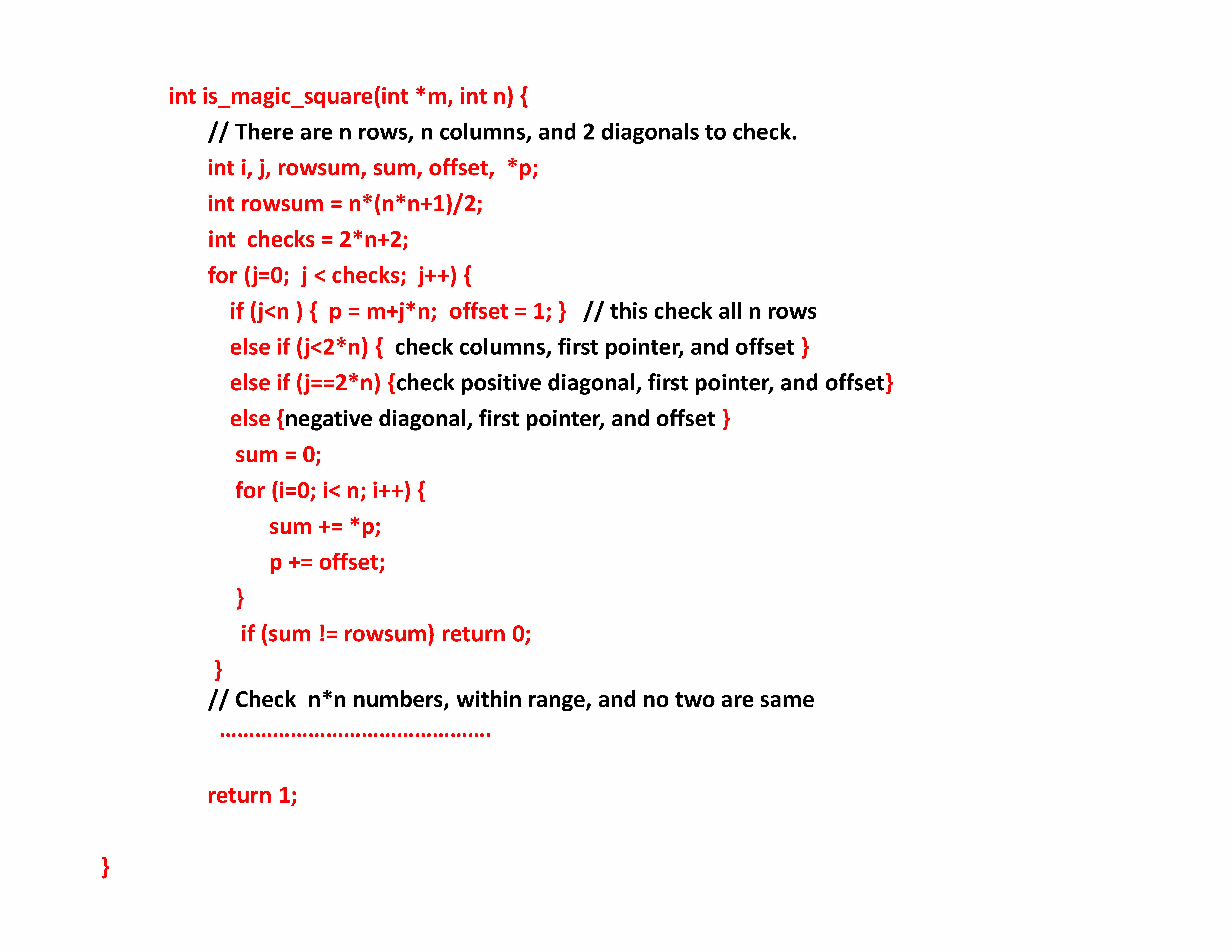 int is_magic_square(int *m, int n) {
// There are n rows, n columns, and 2 diagonals to check.
int i, j, rowsum, sum, offset, *p;
int rowsum = n*(n*n+1)/2;
int checks = 2*n+2;
for (j=0; j < checks; j++) {
if (j<n ) { p = m+j*n; offset = 1; } // this check all n rows
else if (j<2*n) { check columns, first pointer, and offset }
else if (j==2*n) {check positive diagonal, first pointer, and offset}
else {negative diagonal, first pointer, and offset }
sum = 0;
for (i=0; i< n; i++) {
sum += *p;
p += offset;
}
if (sum != rowsum) return 0;
}
// Check n*n numbers, within range, and no two are same
……………………………………….

return 1;

}